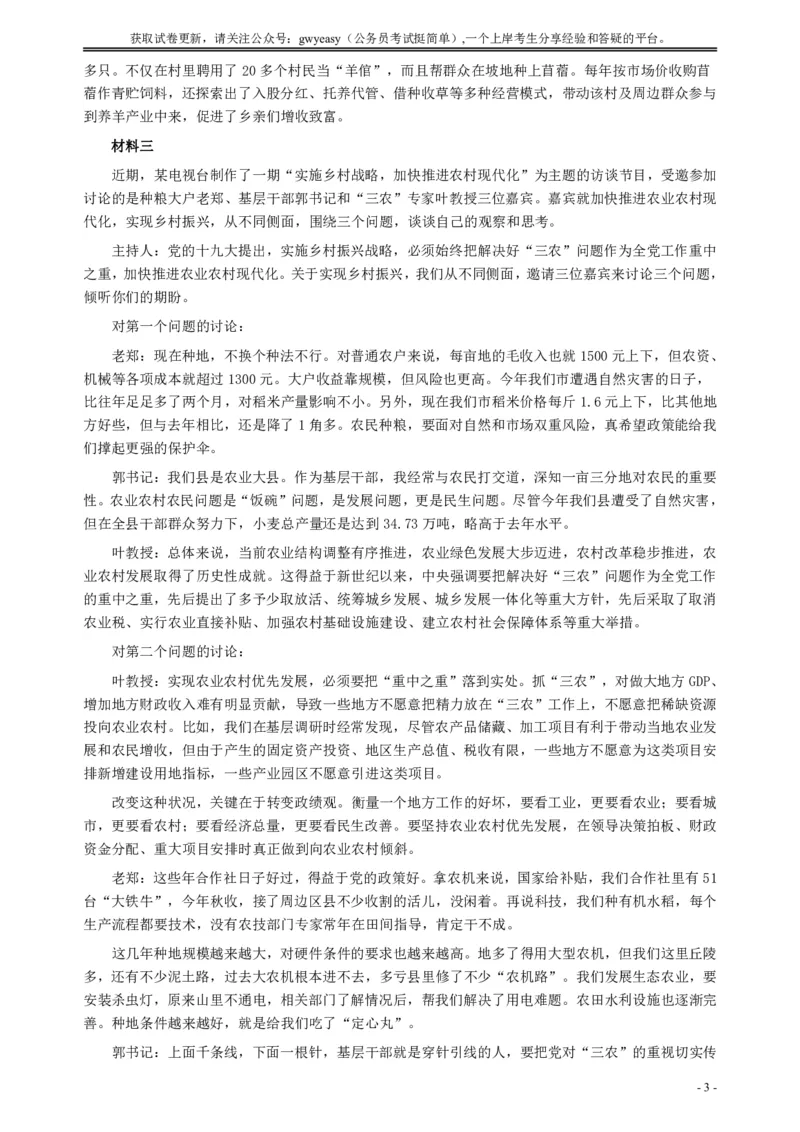 获取试卷更新，请关注公众号：gwyeasy（公务员考试挺简单）,一个上岸考生分享经验和答疑的平台。

多只。不仅在村里聘用了 20 多个村民当“羊倌”，而且帮群众在坡地种上苜蓿。每年按市场价收购苜蓿作青贮饲料，还探索出了入股分红、托养代管、借种收草等多种经营模式，带动该村及周边群众参与到养羊产业中来，促进了乡亲们增收致富。

材料三

近期，某电视台制作了一期“实施乡村战略，加快推进农村现代化”为主题的访谈节目，受邀参加讨论的是种粮大户老郑、基层干部郭书记和“三农”专家叶教授三位嘉宾。嘉宾就加快推进农业农村现代化，实现乡村振兴，从不同侧面，围绕三个问题，谈谈自己的观察和思考。

主持人：党的十九大提出，实施乡村振兴战略，必须始终把解决好“三农”问题作为全党工作重中之重，加快推进农业农村现代化。关于实现乡村振兴，我们从不同侧面，邀请三位嘉宾来讨论三个问题，倾听你们的期盼。

对第一个问题的讨论：

老郑：现在种地，不换个种法不行。对普通农户来说，每亩地的毛收入也就 1500 元上下，但农资、机械等各项成本就超过 1300 元。大户收益靠规模，但风险也更高。今年我们市遭遇自然灾害的日子，比往年足足多了两个月，对稻米产量影响不小。另外，现在我们市稻米价格每斤 1.6 元上下，比其他地方好些，但与去年相比，还是降了 1 角多。农民种粮，要面对自然和市场双重风险，真希望政策能给我们撑起更强的保护伞。

郭书记：我们县是农业大县。作为基层干部，我经常与农民打交道，深知一亩三分地对农民的重要性。农业农村农民问题是“饭碗”问题，是发展问题，更是民生问题。尽管今年我们县遭受了自然灾害，但在全县干部群众努力下，小麦总产量还是达到 34.73 万吨，略高于去年水平。

叶教授：总体来说，当前农业结构调整有序推进，农业绿色发展大步迈进，农村改革稳步推进，农业农村发展取得了历史性成就。这得益于新世纪以来，中央强调要把解决好“三农”问题作为全党工作的重中之重，先后提出了多予少取放活、统筹城乡发展、城乡发展一体化等重大方针，先后采取了取消农业税、实行农业直接补贴、加强农村基础设施建设、建立农村社会保障体系等重大举措。

对第二个问题的讨论：

叶教授：实现农业农村优先发展，必须要把“重中之重”落到实处。抓“三农”，对做大地方 GDP、增加地方财政收入难有明显贡献，导致一些地方不愿意把精力放在“三农”工作上，不愿意把稀缺资源投向农业农村。比如，我们在基层调研时经常发现，尽管农产品储藏、加工项目有利于带动当地农业发展和农民增收，但由于产生的固定资产投资、地区生产总值、税收有限，一些地方不愿意为这类项目安排新增建设用地指标，一些产业园区不愿意引进这类项目。

改变这种状况，关键在于转变政绩观。衡量一个地方工作的好坏，要看工业，更要看农业；要看城市，更要看农村；要看经济总量，更要看民生改善。要坚持农业农村优先发展，在领导决策拍板、财政资金分配、重大项目安排时真正做到向农业农村倾斜。

老郑：这些年合作社日子好过，得益于党的政策好。拿农机来说，国家给补贴，我们合作社里有 51 台“大铁牛”，今年秋收，接了周边区县不少收割的活儿，没闲着。再说科技，我们种有机水稻，每个生产流程都要技术，没有农技部门专家常年在田间指导，肯定干不成。

这几年种地规模越来越大，对硬件条件的要求也越来越高。地多了得用大型农机，但我们这里丘陵多，还有不少泥土路，过去大农机根本进不去，多亏县里修了不少“农机路”。我们发展生态农业，要安装杀虫灯，原来山里不通电，相关部门了解情况后，帮我们解决了用电难题。农田水利设施也逐渐完善。种地条件越来越好，就是给我们吃了“定心丸”。

郭书记：上面千条线，下面一根针，基层干部就是穿针引线的人，要把党对“三农”的重视切实传

- 3 -